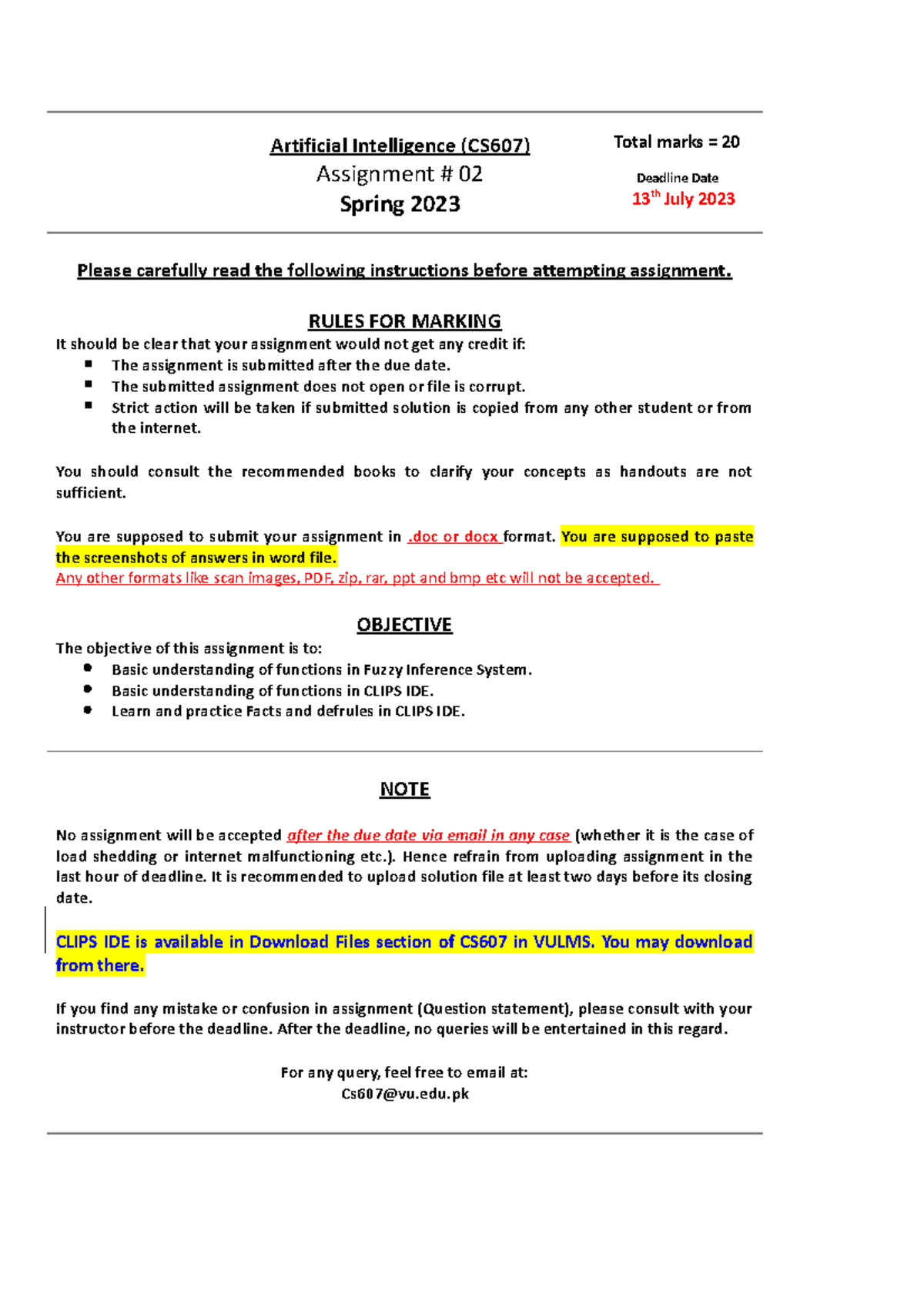 Artificial Intelligence (CS607)
Assignment # 02
Spring 2023

Total marks = 20

Deadline Date
13$^{th}$ July 2023

Please carefully read the following instructions before attempting assignment.

RULES FOR MARKING
It should be clear that your assignment would not get any credit if:
- The assignment is submitted after the due date.
- The submitted assignment does not open or file is corrupt.
- Strict action will be taken if submitted solution is copied from any other student or from the internet.

You should consult the recommended books to clarify your concepts as handouts are not sufficient.

You are supposed to submit your assignment in .doc or docx format. You are supposed to paste the screenshots of answers in word file.
Any other formats like scan images, PDF, zip, rar, ppt and bmp etc will not be accepted.

OBJECTIVE
The objective of this assignment is to:
- Basic understanding of functions in Fuzzy Inference System.
- Basic understanding of functions in CLIPS IDE.
- Learn and practice Facts and defrules in CLIPS IDE.

NOTE

No assignment will be accepted after the due date via email in any case (whether it is the case of load shedding or internet malfunctioning etc.). Hence refrain from uploading assignment in the last hour of deadline. It is recommended to upload solution file at least two days before its closing date.

CLIPS IDE is available in Download Files section of CS607 in VULMS. You may download from there.

If you find any mistake or confusion in assignment (Question statement), please consult with your instructor before the deadline. After the deadline, no queries will be entertained in this regard.

For any query, feel free to email at:
Cs607@vu.edu.pk